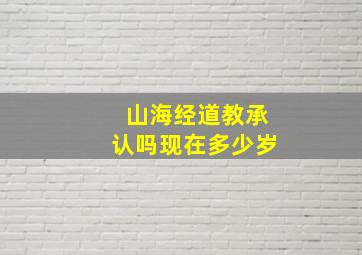 山海经道教承认吗现在多少岁